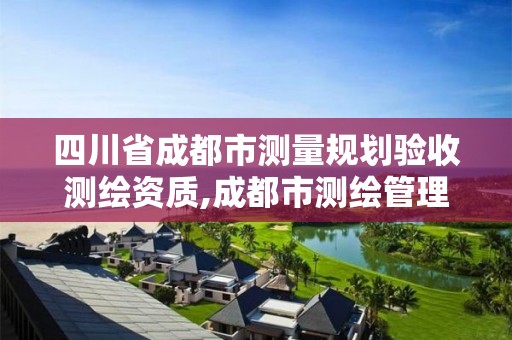 四川省成都市测量规划验收测绘资质,成都市测绘管理